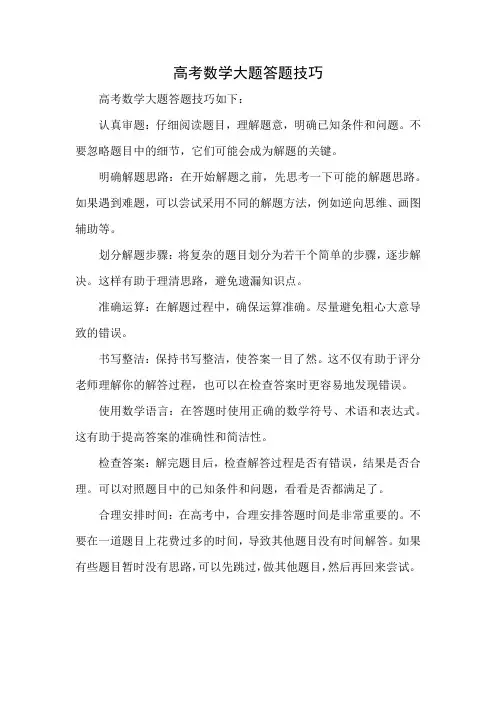 高考数学大题答题技巧

高考数学大题答题技巧如下：

认真审题：仔细阅读题目，理解题意，明确已知条件和问题。不要忽略题目中的细节，它们可能会成为解题的关键。

明确解题思路：在开始解题之前，先思考一下可能的解题思路。如果遇到难题，可以尝试采用不同的解题方法，例如逆向思维、画图辅助等。

划分解题步骤：将复杂的题目划分为若干个简单的步骤，逐步解决。这样有助于理清思路，避免遗漏知识点。

准确运算：在解题过程中，确保运算准确。尽量避免粗心大意导致的错误。

书写整洁：保持书写整洁，使答案一目了然。这不仅有助于评分老师理解你的解答过程，也可以在检查答案时更容易地发现错误。

使用数学语言：在答题时使用正确的数学符号、术语和表达式。这有助于提高答案的准确性和简洁性。

检查答案：解完题目后，检查解答过程是否有错误，结果是否合理。可以对照题目中的已知条件和问题，看看是否都满足了。

合理安排时间：在高考中，合理安排答题时间是非常重要的。不要在一道题目上花费过多的时间，导致其他题目没有时间解答。如果有些题目暂时没有思路，可以先跳过，做其他题目，然后再回来尝试。